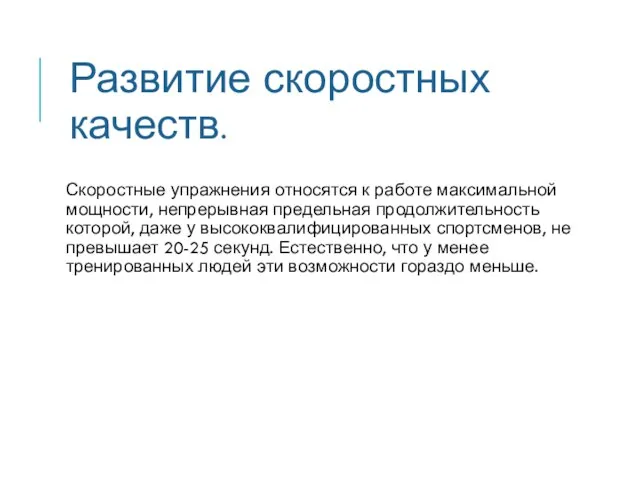 Развитие скоростных качеств.

Скоростные упражнения относятся к работе максимальной мощности, непрерывная предельная продолжительность которой, даже у высококвалифицированных спортсменов, не превышает 20-25 секунд. Естественно, что у менее тренированных людей эти возможности гораздо меньше.